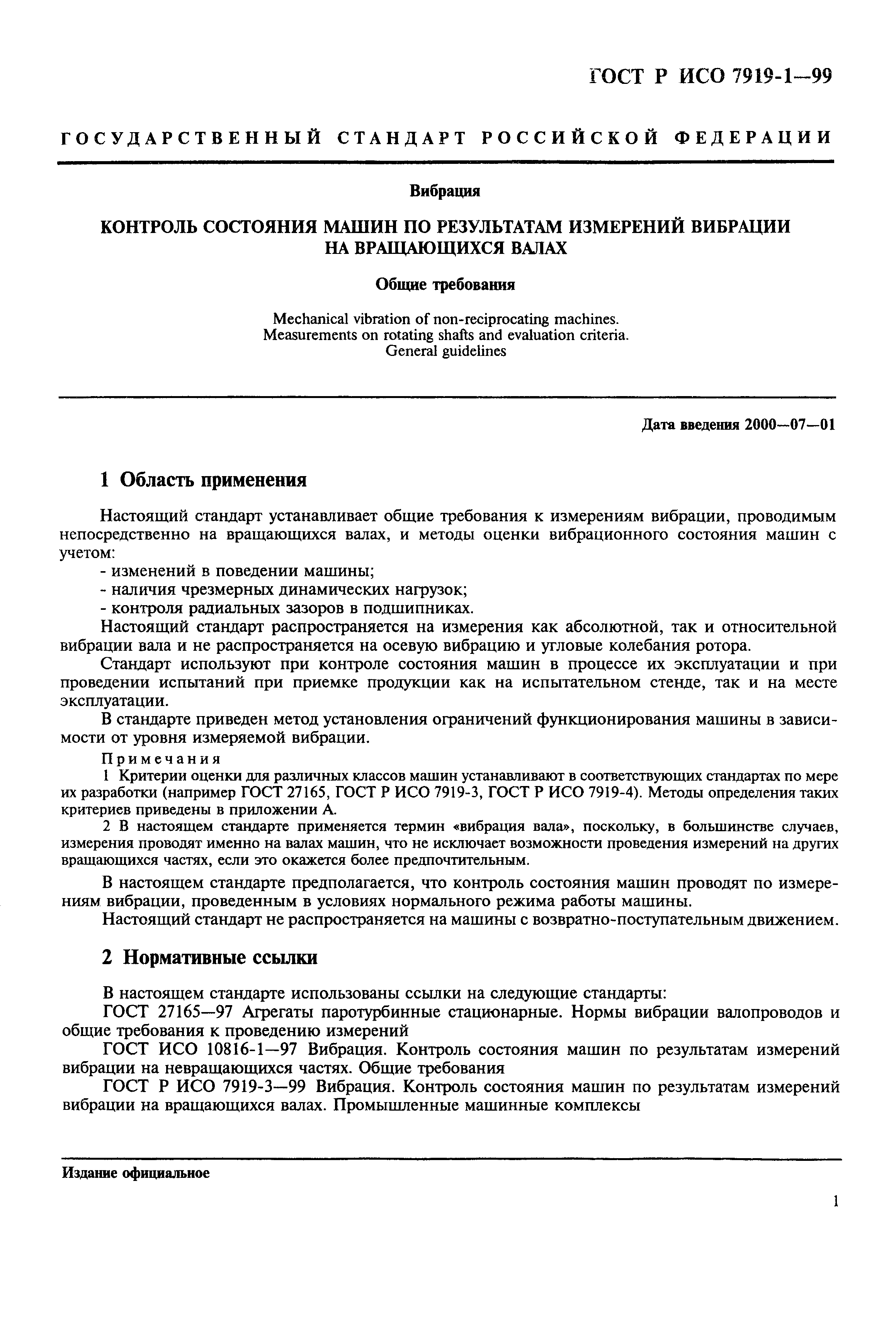 ГОСТ Р ИСО 7919-1—99

ГОСУДАРСТВЕННЫЙ СТАНДАРТ РОССИЙСКОЙ ФЕДЕРАЦИИ

Вибрация

КОНТРОЛЬ СОСТОЯНИЯ МАШИН ПО РЕЗУЛЬТАТАМ ИЗМЕРЕНИЙ ВИБРАЦИИ НА ВРАЩАЮЩИХСЯ ВАЛАХ

Общие требования

Mechanical vibration of non-reciprocating machines. Measurements on rotating shafts and evaluation criteria. General guidelines

Дата введения 2000—07—01

1 Область применения

Настоящий стандарт устанавливает общие требования к измерениям вибрации, проводимым непосредственно на вращающихся валах, и методы оценки вибрационного состояния машин с учетом:

- изменений в поведении машины;
- наличия чрезмерных динамических нагрузок;
- контроля радиальных зазоров в подшипниках.

Настоящий стандарт распространяется на измерения как абсолютной, так и относительной вибрации вала и не распространяется на осевую вибрацию и угловые колебания ротора.

Стандарт используют при контроле состояния машин в процессе их эксплуатации и при проведении испытаний при приемке продукции как на испытательном стенде, так и на месте эксплуатации.

В стандарте приведен метод установления ограничений функционирования машины в зависимости от уровня измеряемой вибрации.

Примечания

1 Критерии оценки для различных классов машин устанавливают в соответствующих стандартах по мере их разработки (например ГОСТ 27165, ГОСТ Р ИСО 7919-3, ГОСТ Р ИСО 7919-4). Методы определения таких критериев приведены в приложении А.

2 В настоящем стандарте применяется термин «вибрация вала», поскольку, в большинстве случаев, измерения проводят именно на валах машин, что не исключает возможности проведения измерений на других вращающихся частях, если это окажется более предпочтительным.

В настоящем стандарте предполагается, что контроль состояния машин проводят по измерениям вибрации, проведенным в условиях нормального режима работы машины.

Настоящий стандарт не распространяется на машины с возвратно-поступательным движением.

2 Нормативные ссылки

В настоящем стандарте использованы ссылки на следующие стандарты:

ГОСТ 27165—97 Агрегаты паротурбинные стационарные. Нормы вибрации валопроводов и общие требования к проведению измерений

ГОСТ ИСО 10816-1—97 Вибрация. Контроль состояния машин по результатам измерений вибрации на невращающихся частях. Общие требования

ГОСТ Р ИСО 7919-3—99 Вибрация. Контроль состояния машин по результатам измерений вибрации на вращающихся валах. Промышленные машинные комплексы

Издание официальное

1